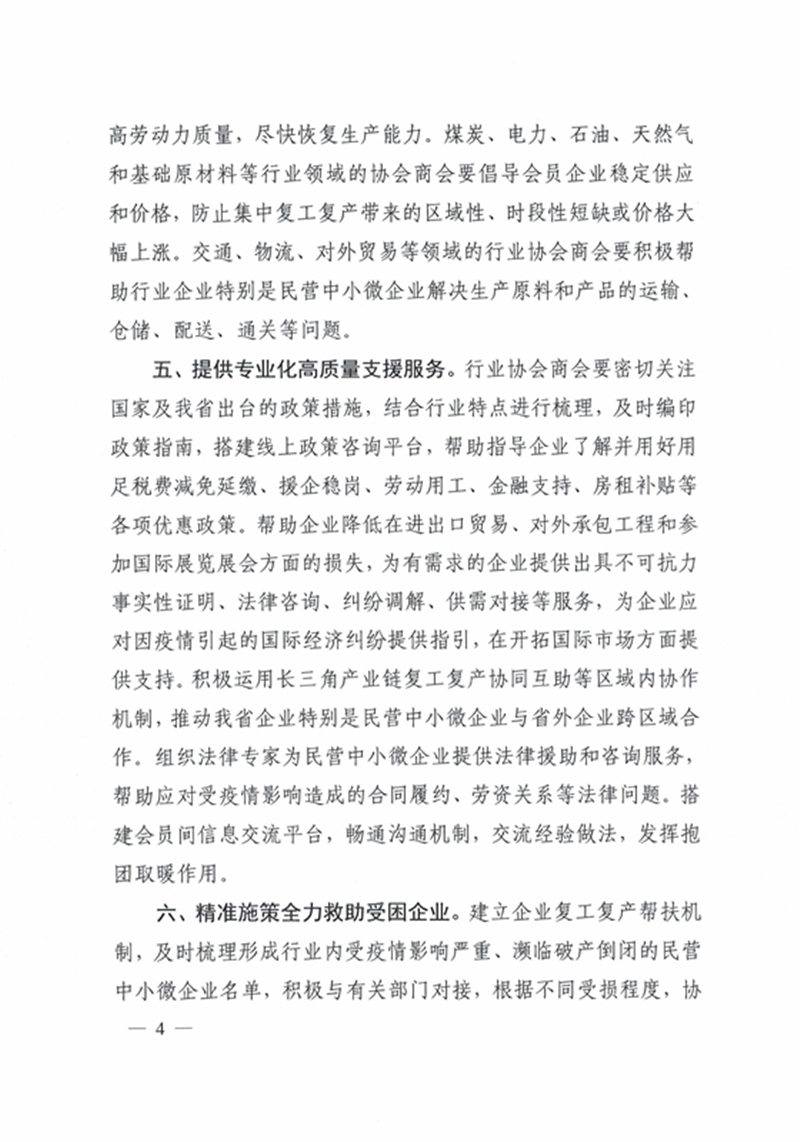 高劳动力质量，尽快恢复生产能力。煤炭、电力、石油、天然气和基础原材料等行业领域的协会商会要倡导会员企业稳定供应和价格，防止集中复工复产带来的区域性、时段性短缺或价格大幅上涨。交通、物流、对外贸易等领域的行业协会商会要积极帮助行业企业特别是民营中小微企业解决生产原料和产品的运输、仓储、配送、通关等问题。

五、提供专业化高质量支援服务。行业协会商会要密切关注国家及我省出台的政策措施，结合行业特点进行梳理，及时编印政策指南，搭建线上政策咨询平台，帮助指导企业了解并用好用足税费减免延缴、援企稳岗、劳动用工、金融支持、房租补贴等各项优惠政策。帮助企业降低在进出口贸易、对外承包工程和参加国际展览展会方面的损失，为有需求的企业提供出具不可抗力事实性证明、法律咨询、纠纷调解、供需对接等服务，为企业应对因疫情引起的国际经济纠纷提供指引，在开拓国际市场方面提供支持。积极运用长三角产业链复工复产协同互助等区域内协作机制，推动我省企业特别是民营中小微企业与省外企业跨区域合作。组织法律专家为民营中小微企业提供法律援助和咨询服务，帮助应对受疫情影响造成的合同履约、劳资关系等法律问题。搭建会员间信息交流平台，畅通沟通机制，交流经验做法，发挥抱团取暖作用。

六、精准施策全力救助受困企业。建立企业复工复产帮扶机制，及时梳理形成行业内受疫情影响严重、濒临破产倒闭的民营中小微企业名单，积极与有关部门对接，根据不同受损程度，协

— 4 —